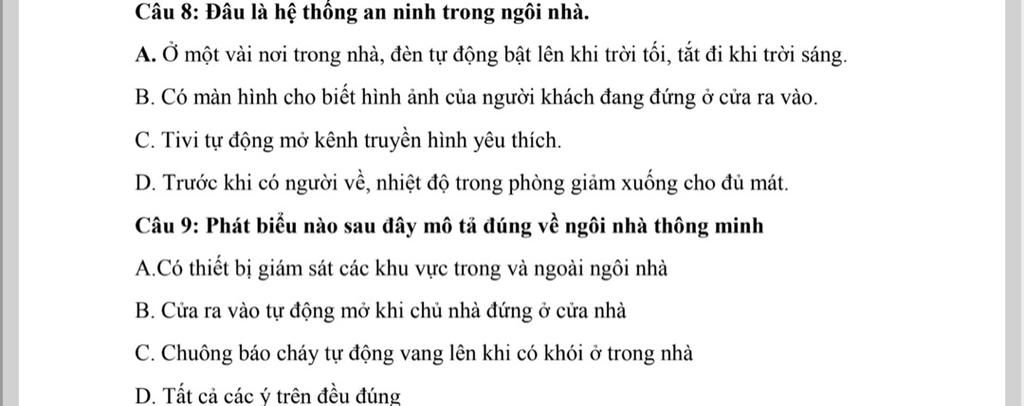 Câu 8: Đâu là hệ thống an ninh trong ngôi nhà.

A. Ở một vài nơi trong nhà, đèn tự động bật lên khi trời tối, tắt đi khi trời sáng.

B. Có màn hình cho biết hình ảnh của người khách đang đứng ở cửa ra vào.

C. Tivi tự động mở kênh truyền hình yêu thích.

D. Trước khi có người về, nhiệt độ trong phòng giảm xuống cho đủ mát.

Câu 9: Phát biểu nào sau đây mô tả đúng về ngôi nhà thông minh

A.Có thiết bị giám sát các khu vực trong và ngoài ngôi nhà

B. Cửa ra vào tự động mở khi chủ nhà đứng ở cửa nhà

C. Chuông báo cháy tự động vang lên khi có khói ở trong nhà

D. Tất cả các ý trên đều đúng